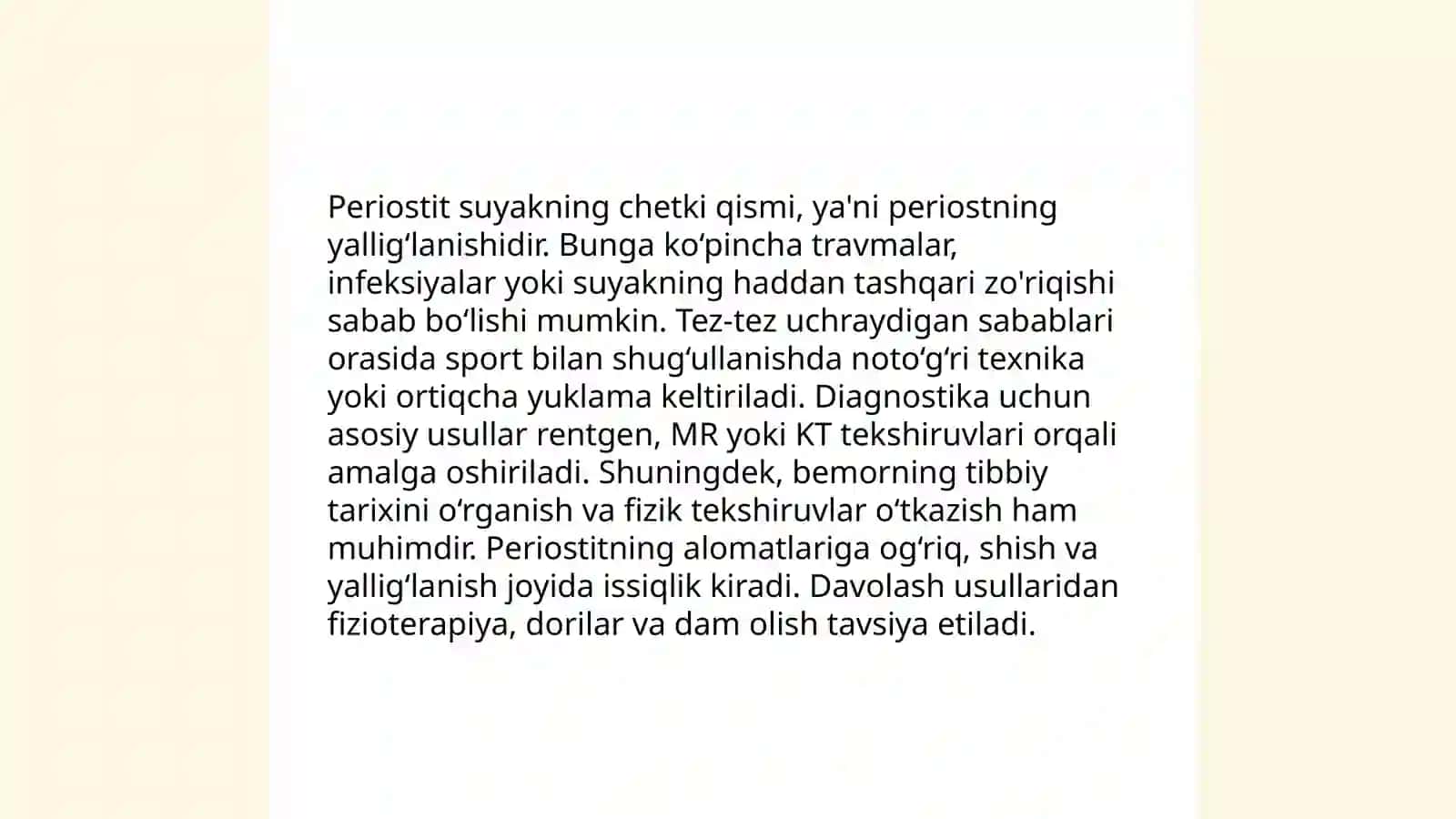 Periostit suyakning chetki qismi, ya'ni periostning yallig‘lanishidir. Bunga ko‘pincha travmalar, infeksiyalar yoki suyakning haddan tashqari zo'riqishi sabab bo‘lishi mumkin. Tez-tez uchraydigan sabablari orasida sport bilan shug‘ullanishda noto‘g‘ri texnika yoki ortiqcha yuklama keltiriladi. Diagnostika uchun asosiy usullar rentgen, MR yoki KT tekshiruvlari orqali amalga oshiriladi. Shuningdek, bemorning tibbiy tarixini o‘rganish va fizik tekshiruvlar o‘tkazish ham muhimdir. Periostitning alomatlariga og‘riq, shish va yallig‘lanish joyida issiqlik kiradi. Davolash usullaridan fizioterapiya, dorilar va dam olish tavsiya etiladi.